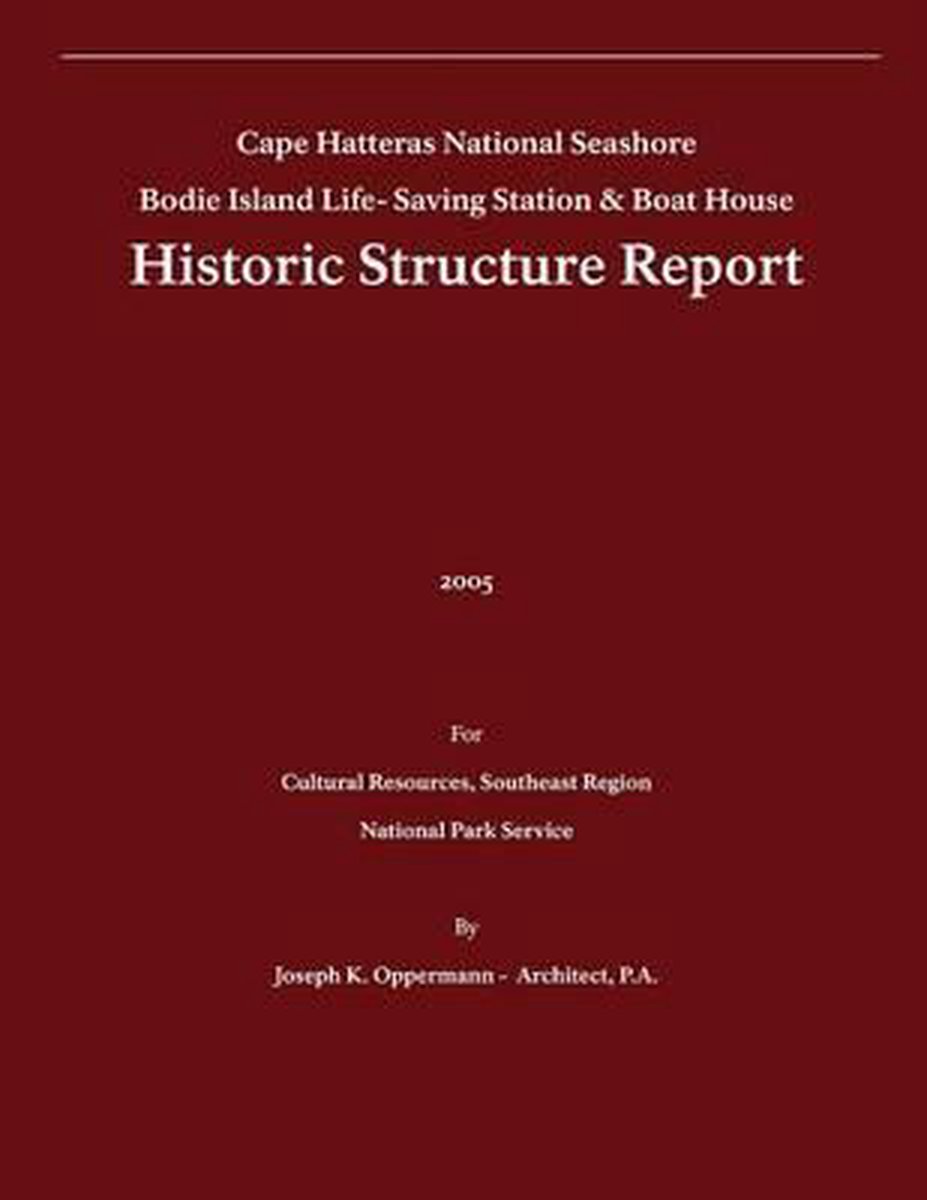 Cape Hatteras National Seashore

Bodie Island Life- Saving Station & Boat House

Historic Structure Report

2005

For

Cultural Resources, Southeast Region

National Park Service

By

Joseph K. Oppermann - Architect, P.A.